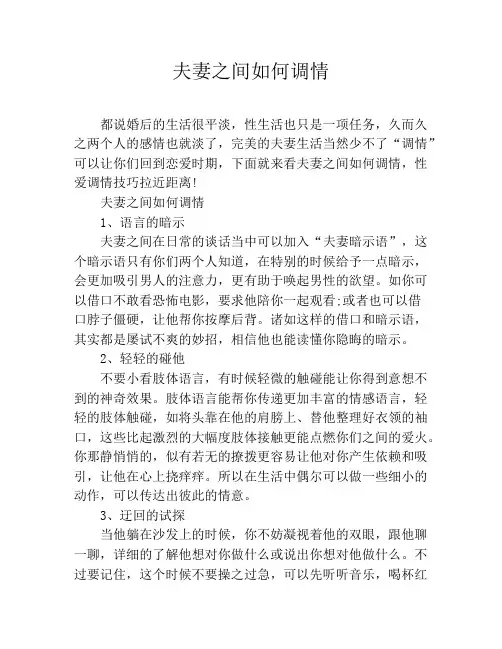 夫妻之间如何调情

都说婚后的生活很平淡，性生活也只是一项任务，久而久之两个人的感情也就淡了，完美的夫妻生活当然少不了“调情”可以让你们回到恋爱时期，下面就来看夫妻之间如何调情，性爱调情技巧拉近距离！

夫妻之间如何调情

1、语言的暗示

夫妻之间在日常的谈话当中可以加入“夫妻暗示语”，这个暗示语只有你们两个人知道，在特别的时候给予一点暗示，会更加吸引男人的注意力，更有助于唤起男性的欲望。如你可以借口不敢看恐怖电影，要求他陪你一起观看;或者也可以借口脖子僵硬，让他帮你按摩后背。诸如这样的借口和暗示语，其实都是屡试不爽的妙招，相信他也能读懂你隐晦的暗示。

2、轻轻的碰他

不要小看肢体语言，有时候轻微的触碰能让你得到意想不到的神奇效果。肢体语言能帮你传递更加丰富的情感语言，轻轻的肢体触碰，如将头靠在他的肩膀上、替他整理好衣领的袖口，这些比起激烈的大幅度肢体接触更能点燃你们之间的爱火。你那静悄悄的，似有若无的撩拨更容易让他对你产生依赖和吸引，让他在心上挠痒痒。所以在生活中偶尔可以做一些细小的动作，可以传达出彼此的情意。

3、迂回的试探

当他躺在沙发上的时候，你不妨凝视着他的双眼，跟他聊一聊，详细的了解他想对你做什么或说出你想对他做什么。不过要记住，这个时候不要操之过急，可以先听听音乐，喝杯红